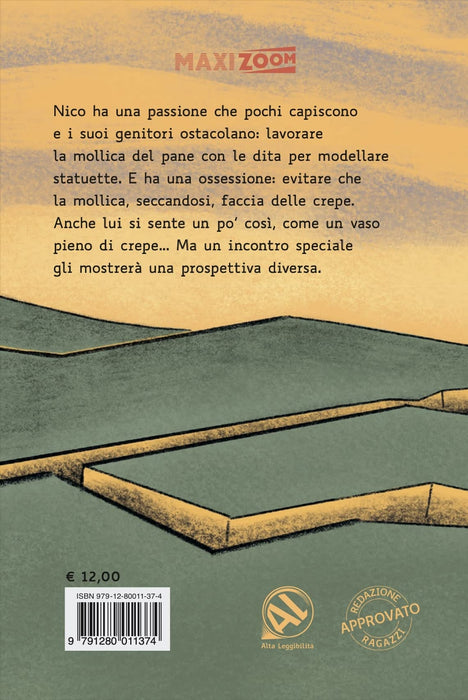 MAXIZOOM

Nico ha una passione che pochi capiscono e i suoi genitori ostacolano: lavorare la mollica del pane con le dita per modellare statuette. E ha una ossessione: evitare che la mollica, seccandosi, faccia delle crepe. Anche lui si sente un po' così, come un vaso pieno di crepe... Ma un incontro speciale gli mostrerà una prospettiva diversa.

€ 12,00

ISBN 979-12-80011-37-4

9 791280 011374

AL
Alta Leggibilità

REDAZIONE
APPROVATO
RAGAZZI